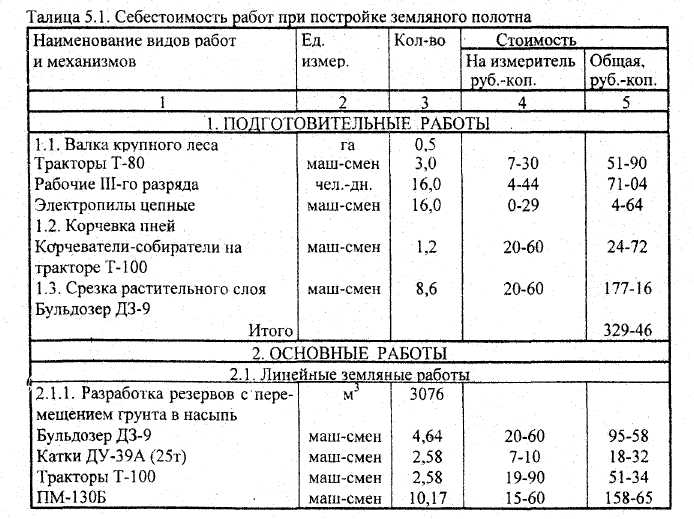 Талица 5.1. Себестоимость работ при постройке земляного полотна

| Наименование видов работ и механизмов | Ед. измер. | Кол-во | Стоимость На измеритель руб.-коп. | Стоимость Общая, руб.-коп. |
|---|---|---|---|---|
| 1 | 2 | 3 | 4 | 5 |
| 1. ПОДГОТОВИТЕЛЬНЫЕ РАБОТЫ | | | | |
| 1.1. Валка крупного леса | га | 0,5 | | |
| Тракторы Т-80 | маш-смен | 3,0 | 7-30 | 51-90 |
| Рабочие III-го разряда | чел.-дн. | 16,0 | 4-44 | 71-04 |
| Электропилы цепные | маш-смен | 16,0 | 0-29 | 4-64 |
| 1.2. Корчевка пней | | | | |
| Корчеватели-собиратели на тракторе Т-100 | маш-смен | 1,2 | 20-60 | 24-72 |
| 1.3. Срезка растительного слоя Бульдозер ДЗ-9 | маш-смен | 8,6 | 20-60 | 177-16 |
| Итого | | | | 329-46 |
| 2. ОСНОВНЫЕ РАБОТЫ | | | | |
| 2.1. Линейные земляные работы | | | | |
| 2.1.1. Разработка резервов с перемещением грунта в насыпь | $м^3$ | 3076 | | |
| Бульдозер ДЗ-9 | маш-смен | 4,64 | 20-60 | 95-58 |
| Катки ДУ-39А (25т) | маш-смен | 2,58 | 7-10 | 18-32 |
| Тракторы Т-100 | маш-смен | 2,58 | 19-90 | 51-34 |
| ПМ-130Б | маш-смен | 10,17 | 15-60 | 158-65 |